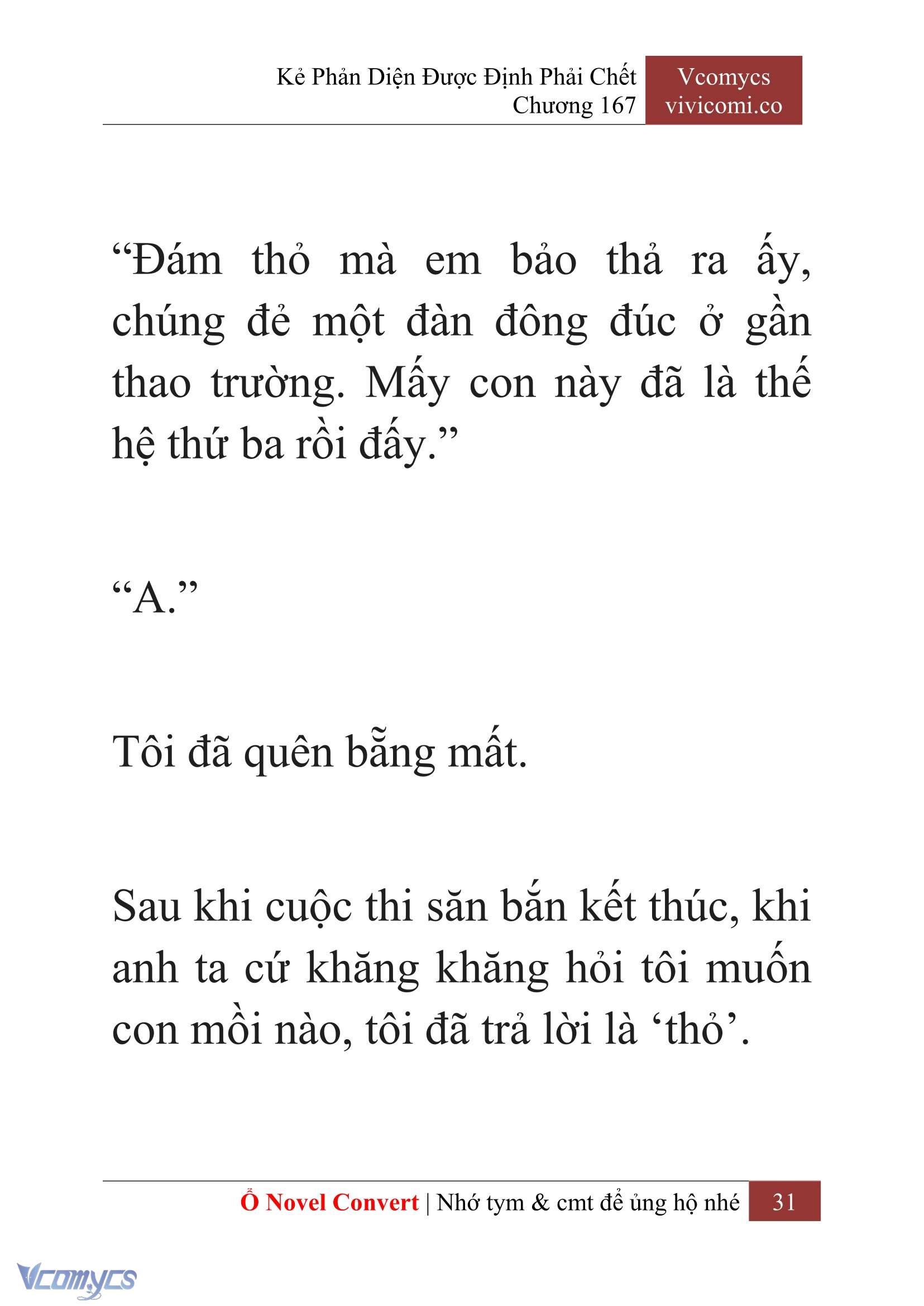 Kẻ Phản Diện Được Định Phải Chết
Chương 167

Vcomycs
vivicomi.co

“Đám thỏ mà em bảo thả ra ấy, chúng đẻ một đàn đông đúc ở gần thao trường. Mấy con này đã là thế hệ thứ ba rồi đấy.”

“A.”

Tôi đã quên bẵng mất.

Sau khi cuộc thi săn bắn kết thúc, khi anh ta cứ khăng khăng hỏi tôi muốn con mồi nào, tôi đã trả lời là ‘thỏ’.

Ổ Novel Convert | Nhớ tym & cmt để ủng hộ nhé 31

Vcomycs